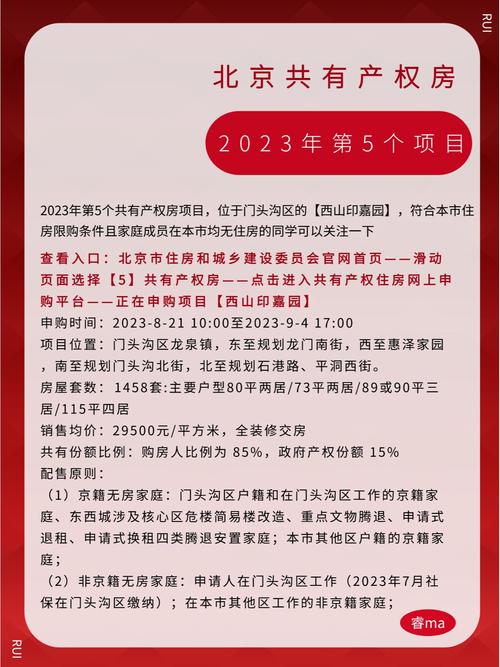 RUI

北京共有产权房

2023年第5个项目

2023年第5个共有产权房项目，位于门头沟区的【西山印嘉园】，符合本市住房限购条件且家庭成员在本市均无住房的同学可以关注一下

查看入口：北京市住房和城乡建设委员会官网首页——滑动页面选择【5】共有产权房——点击进入共有产权住房网上申购平台——正在申购项目【西山印嘉园】

申购时间：2023-8-21 10:00至2023-9-4 17:00

项目位置：门头沟区龙泉镇，东至规划龙门南街，西至惠泽家园，南至规划门头沟北街，北至规划石港路、平洞西街。

房屋套数：1458套:主要户型80平两居/73平两居/89或90平三居/115平四居

销售均价：29500元/平方米，全装修交房

共有份额比例：购房人比例为 85%，政府产权份额 15%

配售原则：

（1）京籍无房家庭：门头沟区户籍和在门头沟区工作的京籍家庭、东西城涉及核心区危楼简易楼改造、重点文物腾退、申请式退租、申请式换租四类腾退安置家庭；本市其他区户籍的京籍家庭；

（2）非京籍无房家庭：申请人在门头沟区工作（2023年7月社保在门头沟区缴纳）；在本市其他区工作的非京籍家庭；

睿ma

RUI